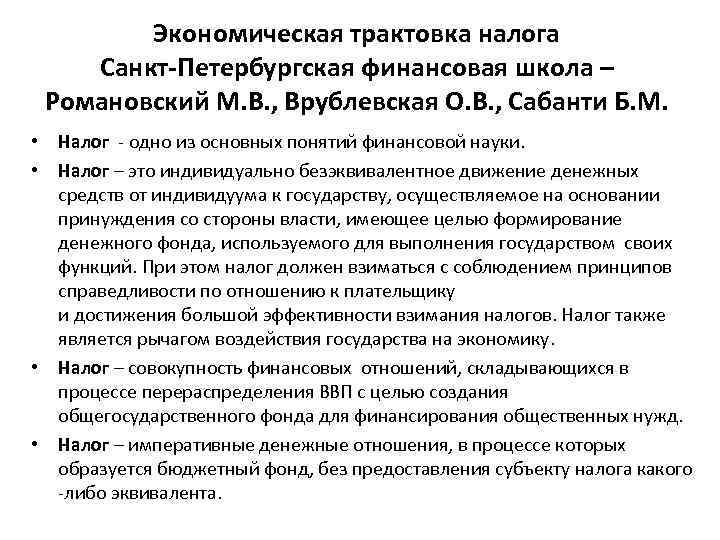 Экономическая трактовка налога
Санкт-Петербургская финансовая школа – Романовский М.В., Врублевская О.В., Сабанти Б.М.

• Налог - одно из основных понятий финансовой науки.
• Налог – это индивидуально безэквивалентное движение денежных средств от индивидуума к государству, осуществляемое на основании принуждения со стороны власти, имеющее целью формирование денежного фонда, используемого для выполнения государством своих функций. При этом налог должен взиматься с соблюдением принципов справедливости по отношению к плательщику
и достижения большой эффективности взимания налогов. Налог также является рычагом воздействия государства на экономику.
• Налог – совокупность финансовых отношений, складывающихся в процессе перераспределения ВВП с целью создания общегосударственного фонда для финансирования общественных нужд.
• Налог – императивные денежные отношения, в процессе которых образуется бюджетный фонд, без предоставления субъекту налога какого -либо эквивалента.